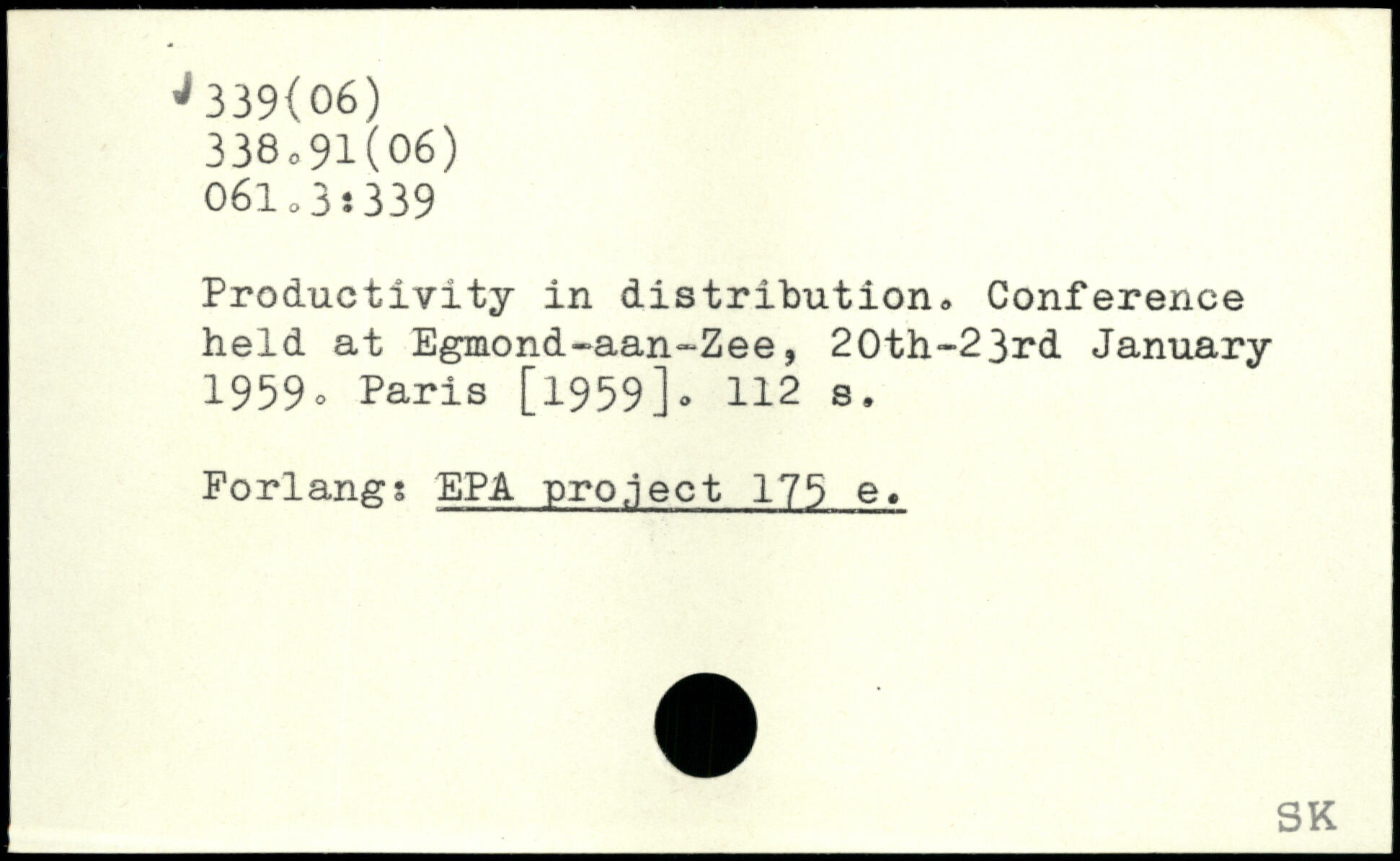 339(06)
338.91(06)
061.3:339

Productivity in distribution. Conference held at Egmond-aan-Zee, 20th-23rd January 1959. Paris [1959]. 112 s.

Forlang: EPA project 175 e.

SK